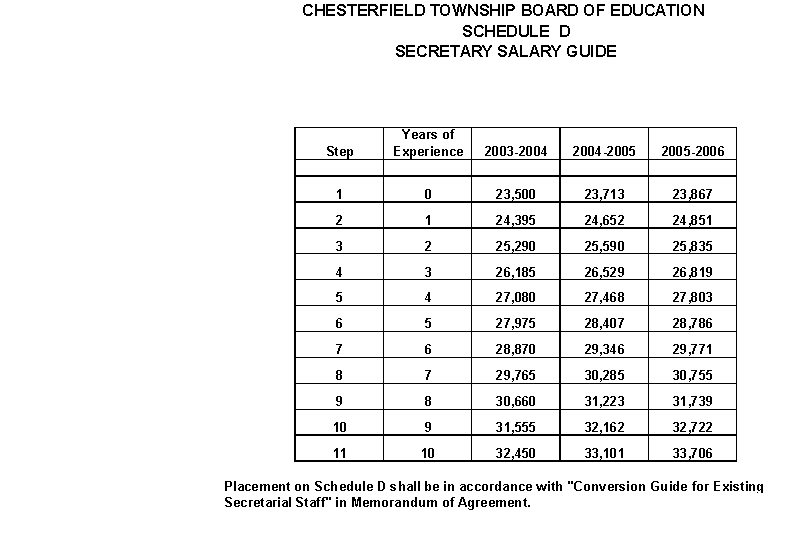 CHESTERFIELD TOWNSHIP BOARD OF EDUCATION
SCHEDULE D
SECRETARY SALARY GUIDE

| Step | Years of Experience | 2003-2004 | 2004-2005 | 2005-2006 |
|---|---|---|---|---|
| | | | | |
| 1 | 0 | 23,500 | 23,713 | 23,867 |
| 2 | 1 | 24,395 | 24,652 | 24,851 |
| 3 | 2 | 25,290 | 25,590 | 25,835 |
| 4 | 3 | 26,185 | 26,529 | 26,819 |
| 5 | 4 | 27,080 | 27,468 | 27,803 |
| 6 | 5 | 27,975 | 28,407 | 28,786 |
| 7 | 6 | 28,870 | 29,346 | 29,771 |
| 8 | 7 | 29,765 | 30,285 | 30,755 |
| 9 | 8 | 30,660 | 31,223 | 31,739 |
| 10 | 9 | 31,555 | 32,162 | 32,722 |
| 11 | 10 | 32,450 | 33,101 | 33,706 |

Placement on Schedule D shall be in accordance with "Conversion Guide for Existing Secretarial Staff" in Memorandum of Agreement.